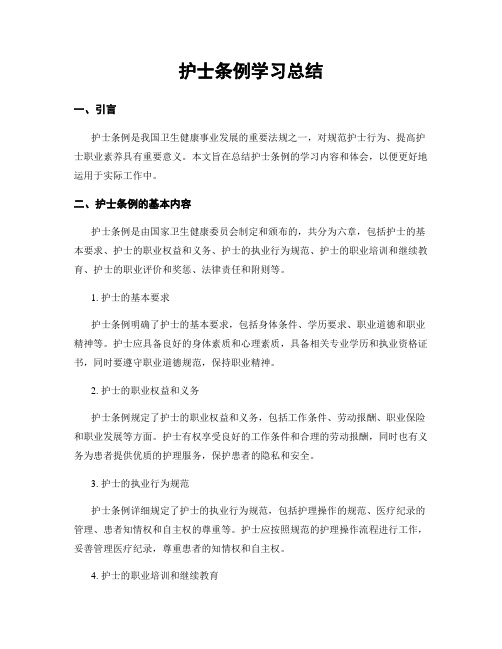 护士条例学习总结

一、引言

护士条例是我国卫生健康事业发展的重要法规之一，对规范护士行为、提高护士职业素养具有重要意义。本文旨在总结护士条例的学习内容和体会，以便更好地运用于实际工作中。

二、护士条例的基本内容

护士条例是由国家卫生健康委员会制定和颁布的，共分为六章，包括护士的基本要求、护士的职业权益和义务、护士的执业行为规范、护士的职业培训和继续教育、护士的职业评价和奖惩、法律责任和附则等。

1. 护士的基本要求

护士条例明确了护士的基本要求，包括身体条件、学历要求、职业道德和职业精神等。护士应具备良好的身体素质和心理素质，具备相关专业学历和执业资格证书，同时要遵守职业道德规范，保持职业精神。

2. 护士的职业权益和义务

护士条例规定了护士的职业权益和义务，包括工作条件、劳动报酬、职业保险和职业发展等方面。护士有权享受良好的工作条件和合理的劳动报酬，同时也有义务为患者提供优质的护理服务，保护患者的隐私和安全。

3. 护士的执业行为规范

护士条例详细规定了护士的执业行为规范，包括护理操作的规范、医疗纪录的管理、患者知情权和自主权的尊重等。护士应按照规范的护理操作流程进行工作，妥善管理医疗纪录，尊重患者的知情权和自主权。

4. 护士的职业培训和继续教育